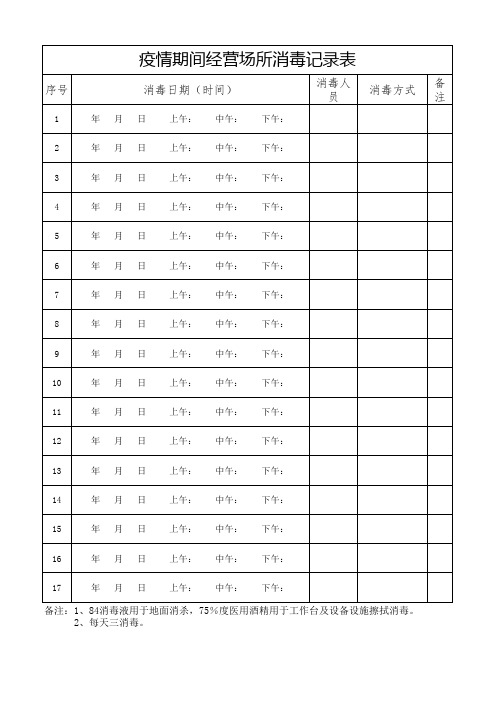 疫情期间经营场所消毒记录表

| 序号 | 消毒日期（时间） | 消毒人员 | 消毒方式 | 备注 |
|---|---|---|---|---|
| 1 | 年　月　日　上午：　中午：　下午： | | | |
| 2 | 年　月　日　上午：　中午：　下午： | | | |
| 3 | 年　月　日　上午：　中午：　下午： | | | |
| 4 | 年　月　日　上午：　中午：　下午： | | | |
| 5 | 年　月　日　上午：　中午：　下午： | | | |
| 6 | 年　月　日　上午：　中午：　下午： | | | |
| 7 | 年　月　日　上午：　中午：　下午： | | | |
| 8 | 年　月　日　上午：　中午：　下午： | | | |
| 9 | 年　月　日　上午：　中午：　下午： | | | |
| 10 | 年　月　日　上午：　中午：　下午： | | | |
| 11 | 年　月　日　上午：　中午：　下午： | | | |
| 12 | 年　月　日　上午：　中午：　下午： | | | |
| 13 | 年　月　日　上午：　中午：　下午： | | | |
| 14 | 年　月　日　上午：　中午：　下午： | | | |
| 15 | 年　月　日　上午：　中午：　下午： | | | |
| 16 | 年　月　日　上午：　中午：　下午： | | | |
| 17 | 年　月　日　上午：　中午：　下午： | | | |

备注：1、84消毒液用于地面消杀，75%度医用酒精用于工作台及设备设施擦拭消毒。
2、每天三消毒。